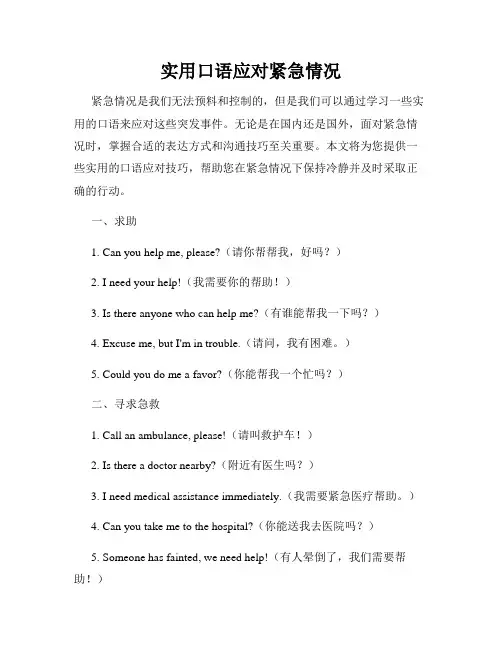 实用口语应对紧急情况

紧急情况是我们无法预料和控制的，但是我们可以通过学习一些实用的口语来应对这些突发事件。无论是在国内还是国外，面对紧急情况时，掌握合适的表达方式和沟通技巧至关重要。本文将为您提供一些实用的口语应对技巧，帮助您在紧急情况下保持冷静并及时采取正确的行动。

一、求助

1. Can you help me, please?（请你帮帮我，好吗？）

2. I need your help!（我需要你的帮助！）

3. Is there anyone who can help me?（有谁能帮我一下吗？）

4. Excuse me, but I'm in trouble.（请问，我有困难。）

5. Could you do me a favor?（你能帮我一个忙吗？）

二、寻求急救

1. Call an ambulance, please!（请叫救护车！）

2. Is there a doctor nearby?（附近有医生吗？）

3. I need medical assistance immediately.（我需要紧急医疗帮助。）

4. Can you take me to the hospital?（你能送我去医院吗？）

5. Someone has fainted, we need help!（有人晕倒了，我们需要帮助！）